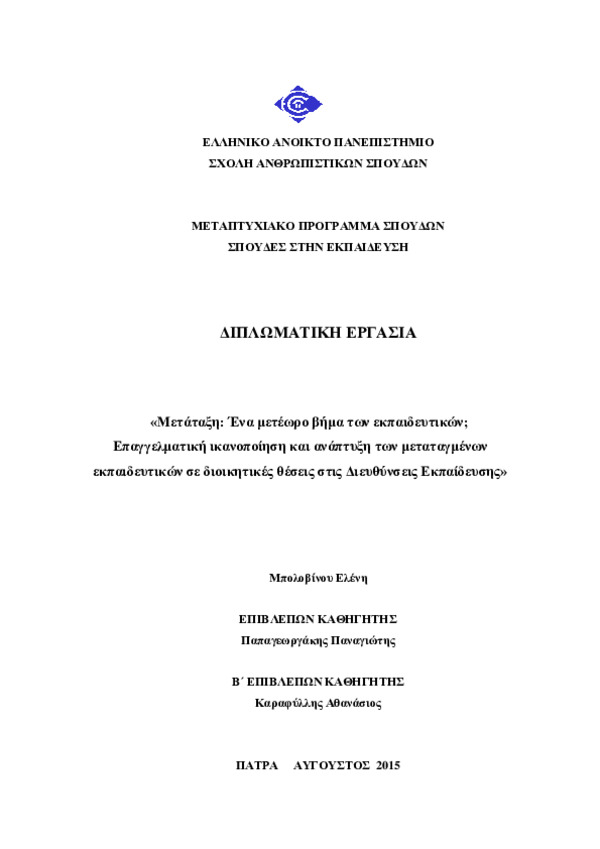 ΕΛΛΗΝΙΚΟ ΑΝΟΙΚΤΟ ΠΑΝΕΠΙΣΤΗΜΙΟ
ΣΧΟΛΗ ΑΝΘΡΩΠΙΣΤΙΚΩΝ ΣΠΟΥΔΩΝ

ΜΕΤΑΠΤΥΧΙΑΚΟ ΠΡΟΓΡΑΜΜΑ ΣΠΟΥΔΩΝ
ΣΠΟΥΔΕΣ ΣΤΗΝ ΕΚΠΑΙΔΕΥΣΗ

ΔΙΠΛΩΜΑΤΙΚΗ ΕΡΓΑΣΙΑ

«Μετάταξη: Ένα μετέωρο βήμα των εκπαιδευτικών;
Επαγγελματική ικανοποίηση και ανάπτυξη των μεταταγμένων εκπαιδευτικών σε διοικητικές θέσεις στις Διευθύνσεις Εκπαίδευσης»

Μπολοβίνου Ελένη

ΕΠΙΒΛΕΠΩΝ ΚΑΘΗΓΗΤΗΣ
Παπαγεωργάκης Παναγιώτης

Β΄ ΕΠΙΒΛΕΠΩΝ ΚΑΘΗΓΗΤΗΣ
Καραφύλλης Αθανάσιος

ΠΑΤΡΑ ΑΥΓΟΥΣΤΟΣ 2015